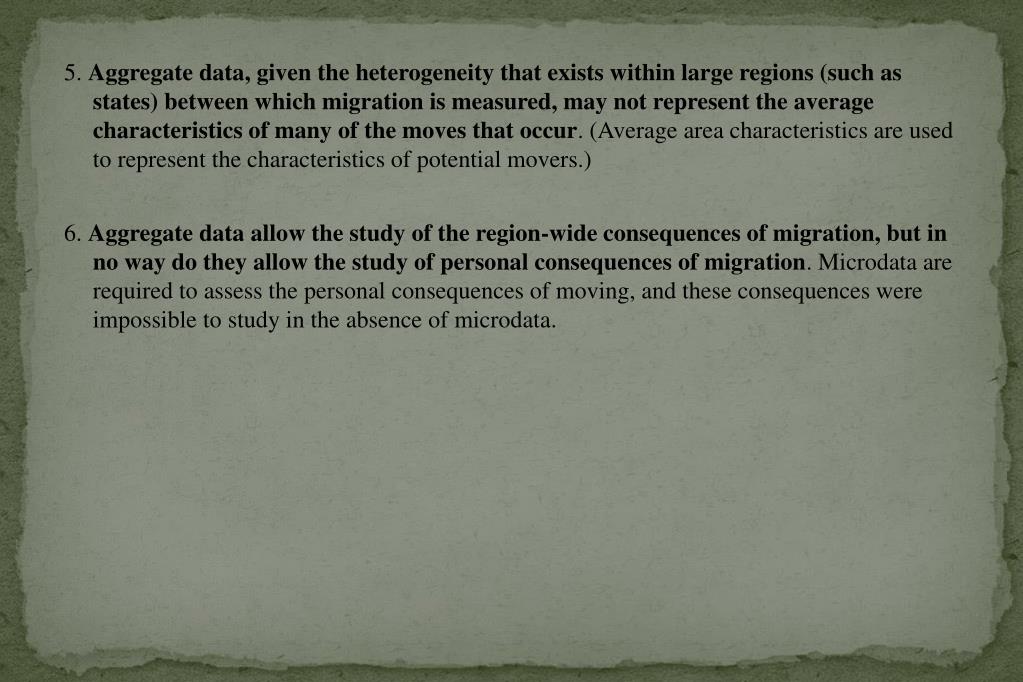 5. Aggregate data, given the heterogeneity that exists within large regions (such as states) between which migration is measured, may not represent the average characteristics of many of the moves that occur. (Average area characteristics are used to represent the characteristics of potential movers.)

6. Aggregate data allow the study of the region-wide consequences of migration, but in no way do they allow the study of personal consequences of migration. Microdata are required to assess the personal consequences of moving, and these consequences were impossible to study in the absence of microdata.